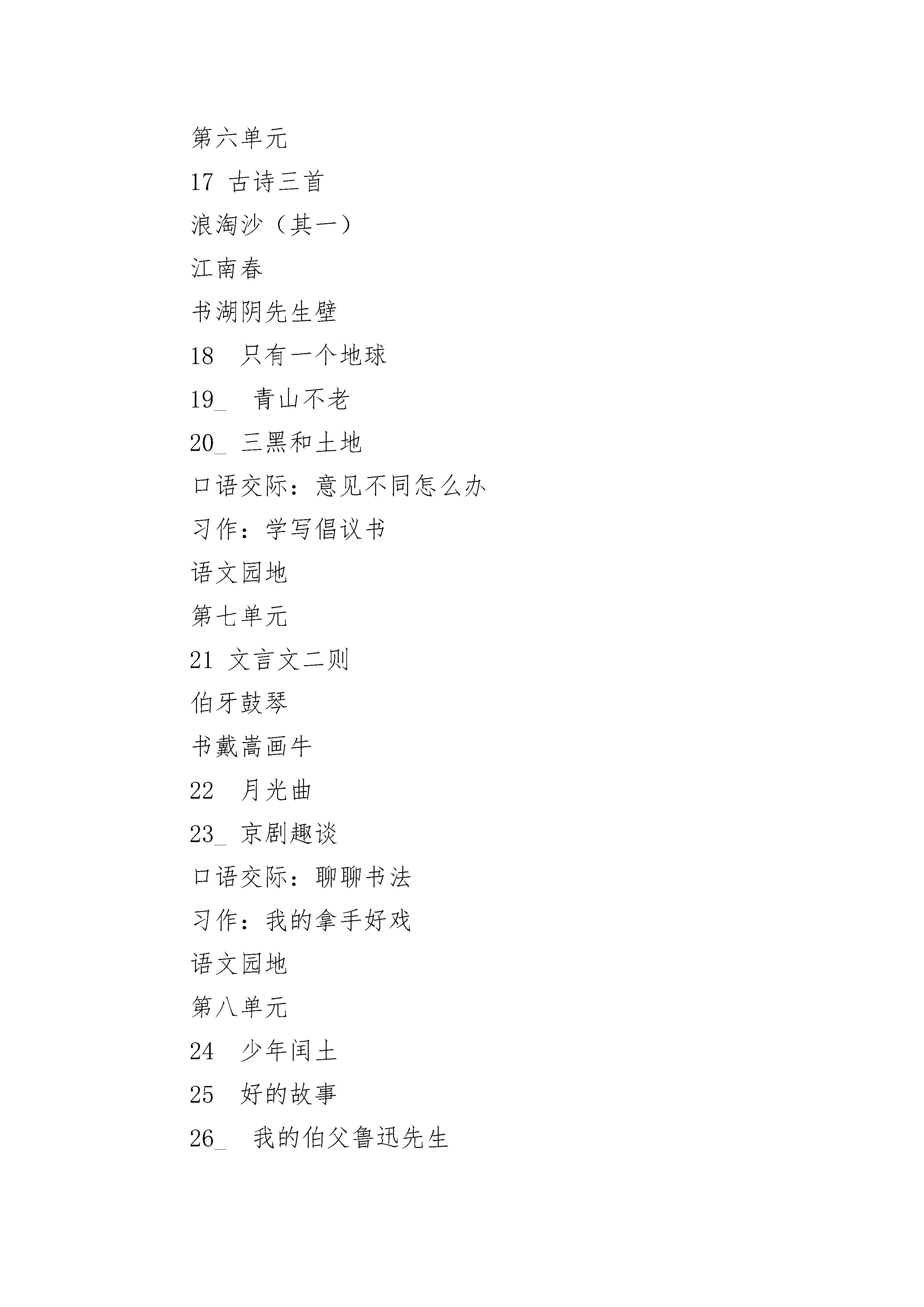 第六单元

17 古诗三首

浪淘沙（其一）

江南春

书湖阴先生壁

18　只有一个地球

19_　青山不老

20_ 三黑和土地

口语交际：意见不同怎么办

习作：学写倡议书

语文园地

第七单元

21 文言文二则

伯牙鼓琴

书戴嵩画牛

22　月光曲

23_ 京剧趣谈

口语交际：聊聊书法

习作：我的拿手好戏

语文园地

第八单元

24　少年闰土

25　好的故事

26_　我的伯父鲁迅先生